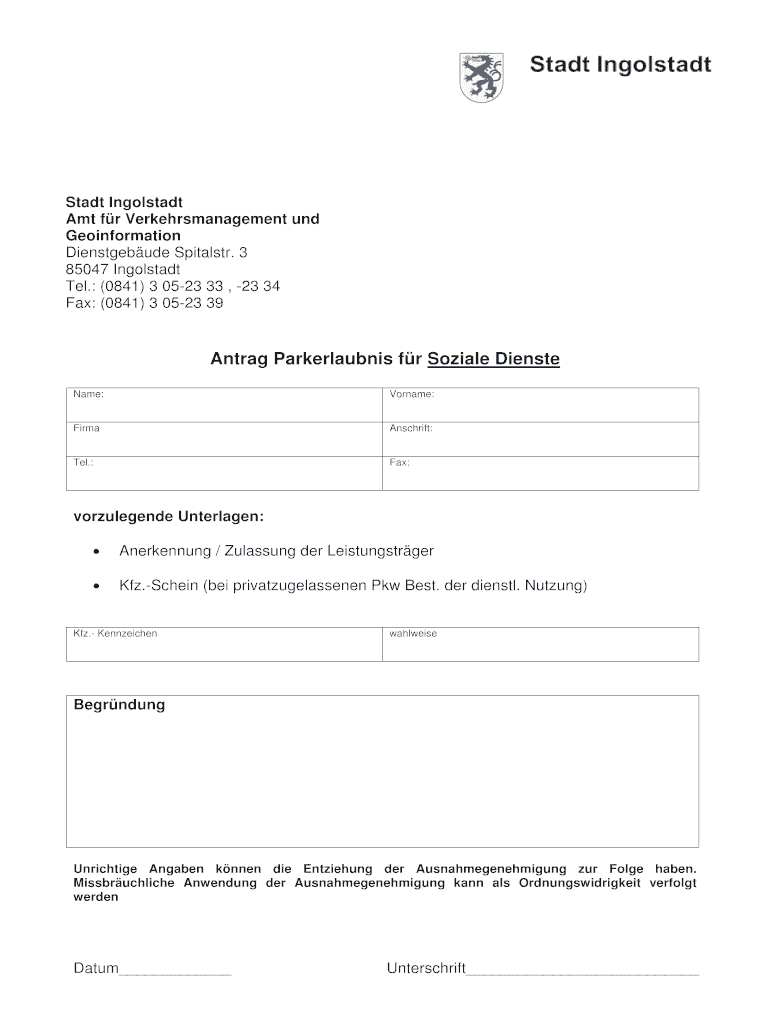 Stadt Ingolstadt

Stadt Ingolstadt
Amt für Verkehrsmanagement und Geoinformation
Dienstgebäude Spitalstr. 3
85047 Ingolstadt
Tel.: (0841) 3 05-23 33 , -23 34
Fax: (0841) 3 05-23 39

Antrag Parkerlaubnis für Soziale Dienste

| Name: | Vorname: |
|---|---|
| Firma | Anschrift: |
| Tel.: | Fax: |

vorzulegende Unterlagen:

• Anerkennung / Zulassung der Leistungsträger

• Kfz.-Schein (bei privatzugelassenen Pkw Best. der dienstl. Nutzung)

| Kfz.- Kennzeichen | wahlweise |
|---|---|

Begründung

Unrichtige Angaben können die Entziehung der Ausnahmegenehmigung zur Folge haben. Missbräuchliche Anwendung der Ausnahmegenehmigung kann als Ordnungswidrigkeit verfolgt werden

Datum_____________ Unterschrift___________________________